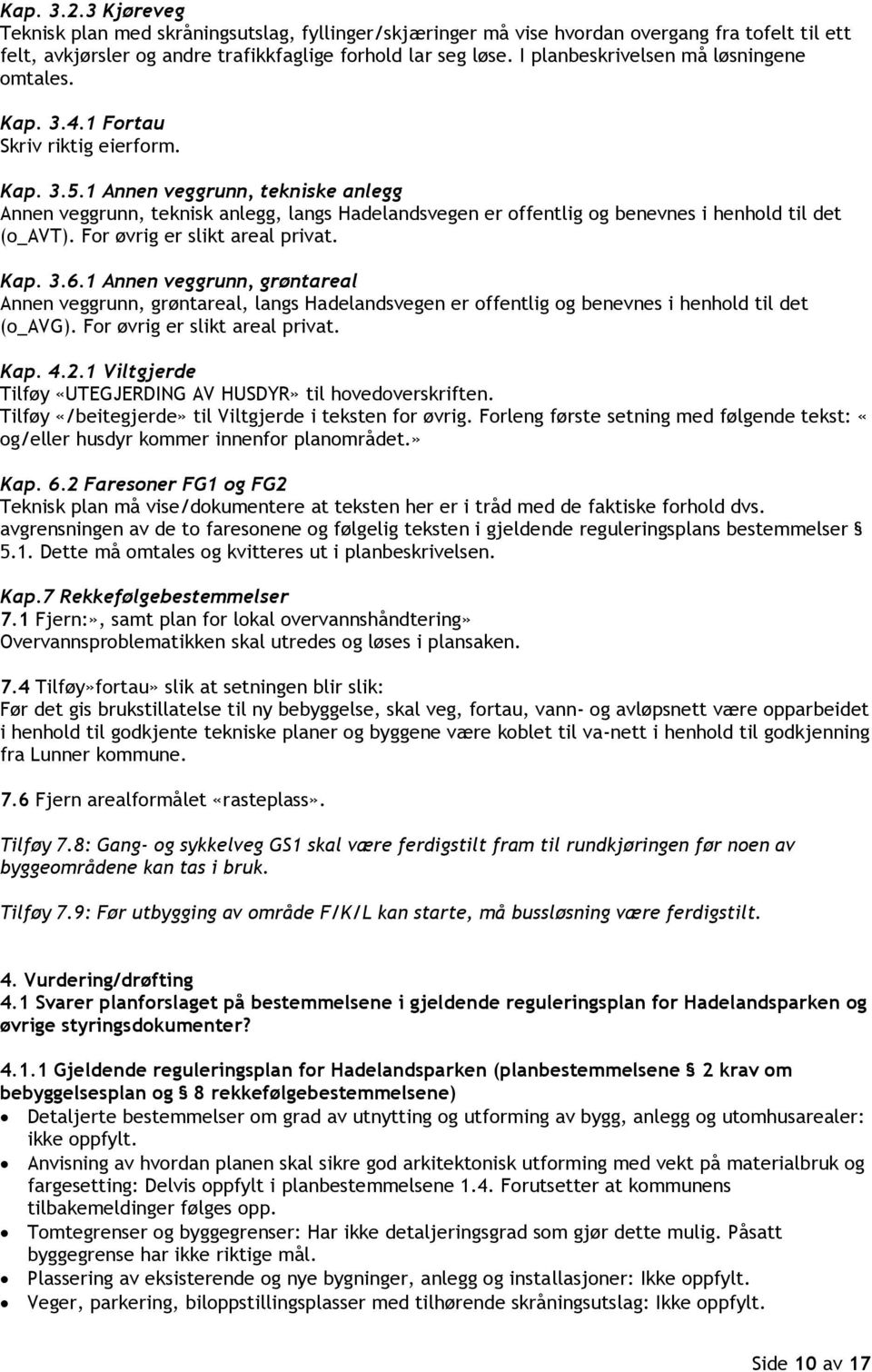 Kap. 3.2.3 Kjøreveg
Teknisk plan med skråningsutslag, fyllinger/skjæringer må vise hvordan overgang fra tofelt til ett felt, avkjørsler og andre trafikkfaglige forhold lar seg løse. I planbeskrivelsen må løsningene omtales.

Kap. 3.4.1 Fortau
Skriv riktig eierform.

Kap. 3.5.1 Annen veggrunn, tekniske anlegg
Annen veggrunn, teknisk anlegg, langs Hadelandsvegen er offentlig og benevnes i henhold til det (o_AVT). For øvrig er slikt areal privat.

Kap. 3.6.1 Annen veggrunn, grøntareal
Annen veggrunn, grøntareal, langs Hadelandsvegen er offentlig og benevnes i henhold til det (o_AVG). For øvrig er slikt areal privat.

Kap. 4.2.1 Viltgjerde
Tilføy «UTEGJERDING AV HUSDYR» til hovedoverskriften.
Tilføy «/beitegjerde» til Viltgjerde i teksten for øvrig. Forleng første setning med følgende tekst: « og/eller husdyr kommer innenfor planområdet.»

Kap. 6.2 Faresoner FG1 og FG2
Teknisk plan må vise/dokumentere at teksten her er i tråd med de faktiske forhold dvs. avgrensningen av de to faresonene og følgelig teksten i gjeldende reguleringsplans bestemmelser § 5.1. Dette må omtales og kvitteres ut i planbeskrivelsen.

Kap.7 Rekkefølgebestemmelser
7.1 Fjern:», samt plan for lokal overvannshåndtering»
Overvannsproblematikken skal utredes og løses i plansaken.

7.4 Tilføy»fortau» slik at setningen blir slik:
Før det gis brukstillatelse til ny bebyggelse, skal veg, fortau, vann- og avløpsnett være opparbeidet i henhold til godkjente tekniske planer og byggene være koblet til va-nett i henhold til godkjenning fra Lunner kommune.

7.6 Fjern arealformålet «rasteplass».

Tilføy 7.8: Gang- og sykkelveg GS1 skal være ferdigstilt fram til rundkjøringen før noen av byggeområdene kan tas i bruk.

Tilføy 7.9: Før utbygging av område F/K/L kan starte, må bussløsning være ferdigstilt.

4. Vurdering/drøfting
4.1 Svarer planforslaget på bestemmelsene i gjeldende reguleringsplan for Hadelandsparken og øvrige styringsdokumenter?

4.1.1 Gjeldende reguleringsplan for Hadelandsparken (planbestemmelsene § 2 krav om bebyggelsesplan og § 8 rekkefølgebestemmelsene)
• Detaljerte bestemmelser om grad av utnytting og utforming av bygg, anlegg og utomhusarealer: ikke oppfylt.
• Anvisning av hvordan planen skal sikre god arkitektonisk utforming med vekt på materialbruk og fargesetting: Delvis oppfylt i planbestemmelsene 1.4. Forutsetter at kommunens tilbakemeldinger følges opp.
• Tomtegrenser og byggegrenser: Har ikke detaljeringsgrad som gjør dette mulig. Påsatt byggegrense har ikke riktige mål.
• Plassering av eksisterende og nye bygninger, anlegg og installasjoner: Ikke oppfylt.
• Veger, parkering, biloppstillingsplasser med tilhørende skråningsutslag: Ikke oppfylt.

Side 10 av 17